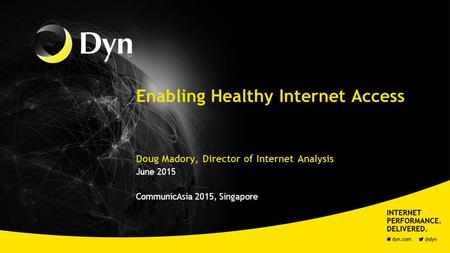 Dyn

Enabling Healthy Internet Access

Doug Madory, Director of Internet Analysis
June 2015

CommunicAsia 2015, Singapore

INTERNET
PERFORMANCE.
DELIVERED.

dyn.com @dyn